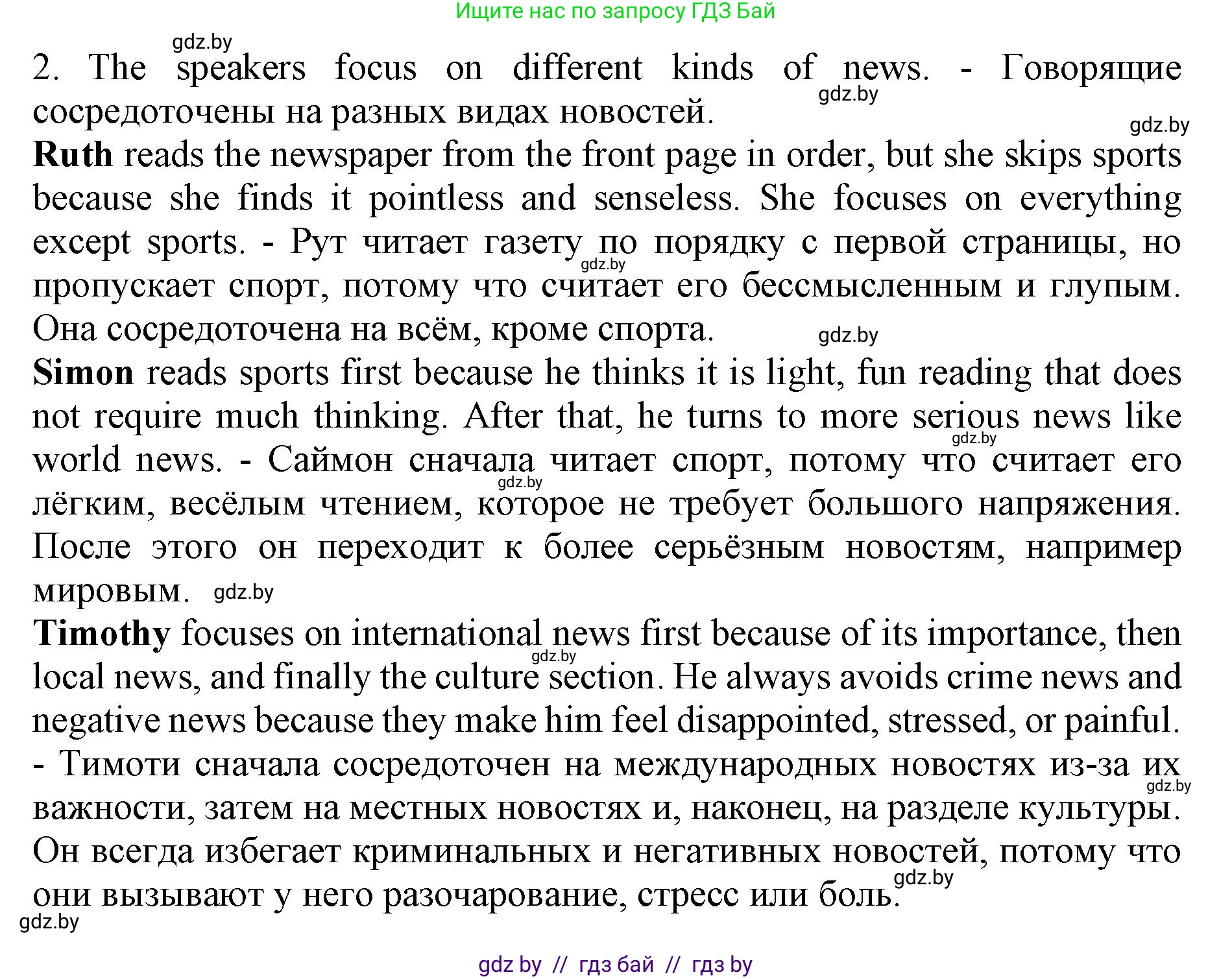 Ищите нас по запросу ГДЗ Бай

gdz.by

2. The speakers focus on different kinds of news. - Говорящие сосредоточены на разных видах новостей.

gdz.by

gdz.by

**Ruth** reads the newspaper from the front page in order, but she skips sports because she finds it pointless and senseless. She focuses on everything except sports. - Рут читает газету по порядку с первой страницы, но пропускает спорт, потому что считает его бессмысленным и глупым. Она сосредоточена на всём, кроме спорта.

gdz.by

gdz.by

**Simon** reads sports first because he thinks it is light, fun reading that does not require much thinking. After that, he turns to more serious news like world news. - Саймон сначала читает спорт, потому что считает его лёгким, весёлым чтением, которое не требует большого напряжения. После этого он переходит к более серьёзным новостям, например мировым.

gdz.by

gdz.by

gdz.by

**Timothy** focuses on international news first because of its importance, then local news, and finally the culture section. He always avoids crime news and negative news because they make him feel disappointed, stressed, or painful. - Тимоти сначала сосредоточен на международных новостях из-за их важности, затем на местных новостях и, наконец, на разделе культуры. Он всегда избегает криминальных и негативных новостей, потому что они вызывают у него разочарование, стресс или боль.

gdz.by

gdz.by

gdz.by

gdz.by

gdz by // гдз бай // гдз by